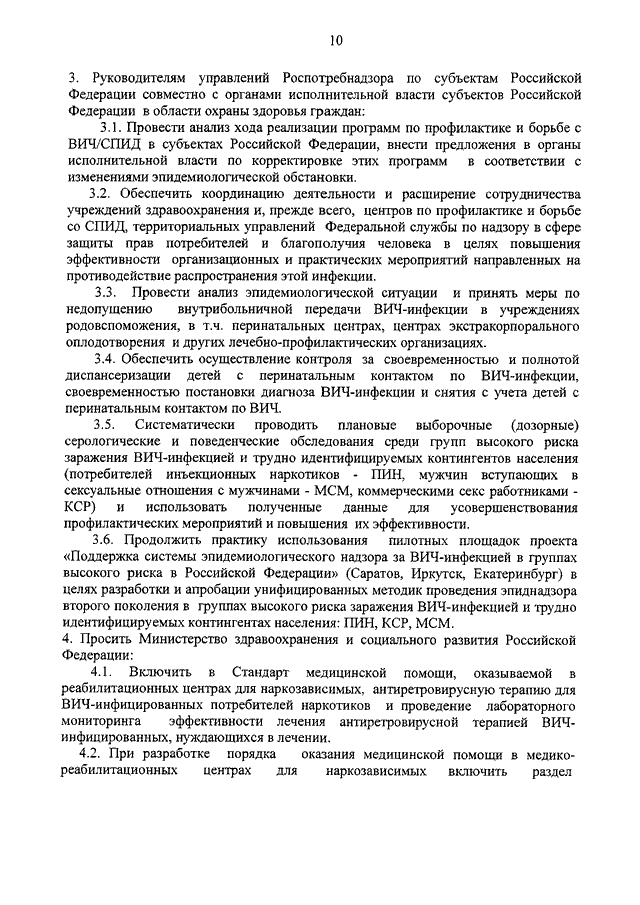 10

3. Руководителям управлений Роспотребнадзора по субъектам Российской Федерации совместно с органами исполнительной власти субъектов Российской Федерации в области охраны здоровья граждан:

3.1. Провести анализ хода реализации программ по профилактике и борьбе с ВИЧ/СПИД в субъектах Российской Федерации, внести предложения в органы исполнительной власти по корректировке этих программ в соответствии с изменениями эпидемиологической обстановки.

3.2. Обеспечить координацию деятельности и расширение сотрудничества учреждений здравоохранения и, прежде всего, центров по профилактике и борьбе со СПИД, территориальных управлений Федеральной службы по надзору в сфере защиты прав потребителей и благополучия человека в целях повышения эффективности организационных и практических мероприятий направленных на противодействие распространения этой инфекции.

3.3. Провести анализ эпидемиологической ситуации и принять меры по недопущению внутрибольничной передачи ВИЧ-инфекции в учреждениях родовспоможения, в т.ч. перинатальных центрах, центрах экстракорпорального оплодотворения и других лечебно-профилактических организациях.

3.4. Обеспечить осуществление контроля за своевременностью и полнотой диспансеризации детей с перинатальным контактом по ВИЧ-инфекции, своевременностью постановки диагноза ВИЧ-инфекции и снятия с учета детей с перинатальным контактом по ВИЧ.

3.5. Систематически проводить плановые выборочные (дозорные) серологические и поведенческие обследования среди групп высокого риска заражения ВИЧ-инфекцией и трудно идентифицируемых контингентов населения (потребителей инъекционных наркотиков - ПИН, мужчин вступающих в сексуальные отношения с мужчинами - МСМ, коммерческими секс работниками - КСР) и использовать полученные данные для усовершенствования профилактических мероприятий и повышения их эффективности.

3.6. Продолжить практику использования пилотных площадок проекта «Поддержка системы эпидемиологического надзора за ВИЧ-инфекцией в группах высокого риска в Российской Федерации» (Саратов, Иркутск, Екатеринбург) в целях разработки и апробации унифицированных методик проведения эпиднадзора второго поколения в группах высокого риска заражения ВИЧ-инфекцией и трудно идентифицируемых контингентах населения: ПИН, КСР, МСМ.

4. Просить Министерство здравоохранения и социального развития Российской Федерации:

4.1. Включить в Стандарт медицинской помощи, оказываемой в реабилитационных центрах для наркозависимых, антиретровирусную терапию для ВИЧ-инфицированных потребителей наркотиков и проведение лабораторного мониторинга эффективности лечения антиретровирусной терапией ВИЧ-инфицированных, нуждающихся в лечении.

4.2. При разработке порядка оказания медицинской помощи в медико-реабилитационных центрах для наркозависимых включить раздел